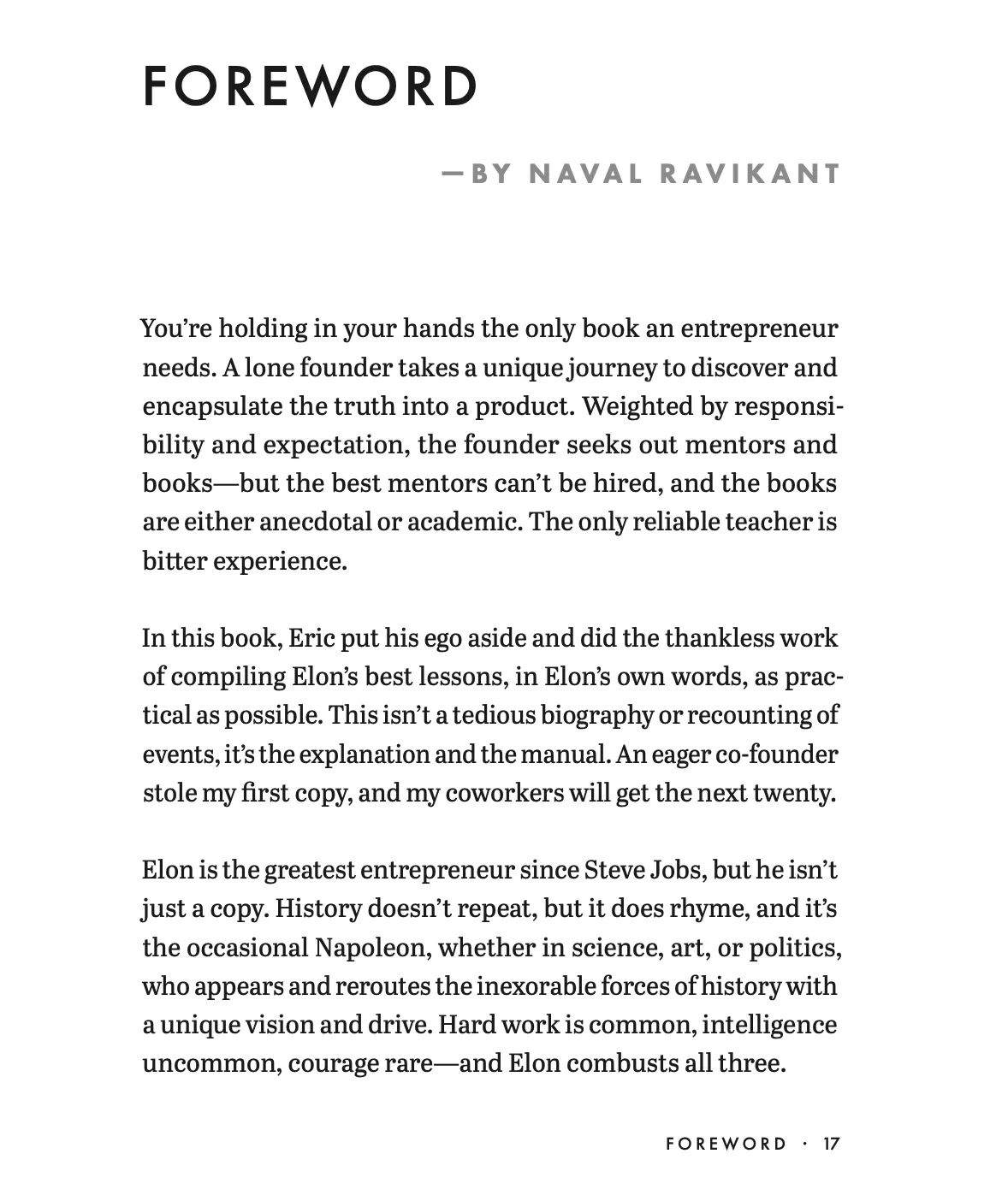 FOREWORD

—BY NAVAL RAVIKANT

You're holding in your hands the only book an entrepreneur needs. A lone founder takes a unique journey to discover and encapsulate the truth into a product. Weighted by responsibility and expectation, the founder seeks out mentors and books—but the best mentors can't be hired, and the books are either anecdotal or academic. The only reliable teacher is bitter experience.

In this book, Eric put his ego aside and did the thankless work of compiling Elon's best lessons, in Elon's own words, as practical as possible. This isn't a tedious biography or recounting of events, it's the explanation and the manual. An eager co-founder stole my first copy, and my coworkers will get the next twenty.

Elon is the greatest entrepreneur since Steve Jobs, but he isn't just a copy. History doesn't repeat, but it does rhyme, and it's the occasional Napoleon, whether in science, art, or politics, who appears and reroutes the inexorable forces of history with a unique vision and drive. Hard work is common, intelligence uncommon, courage rare—and Elon combusts all three.

FOREWORD · 17